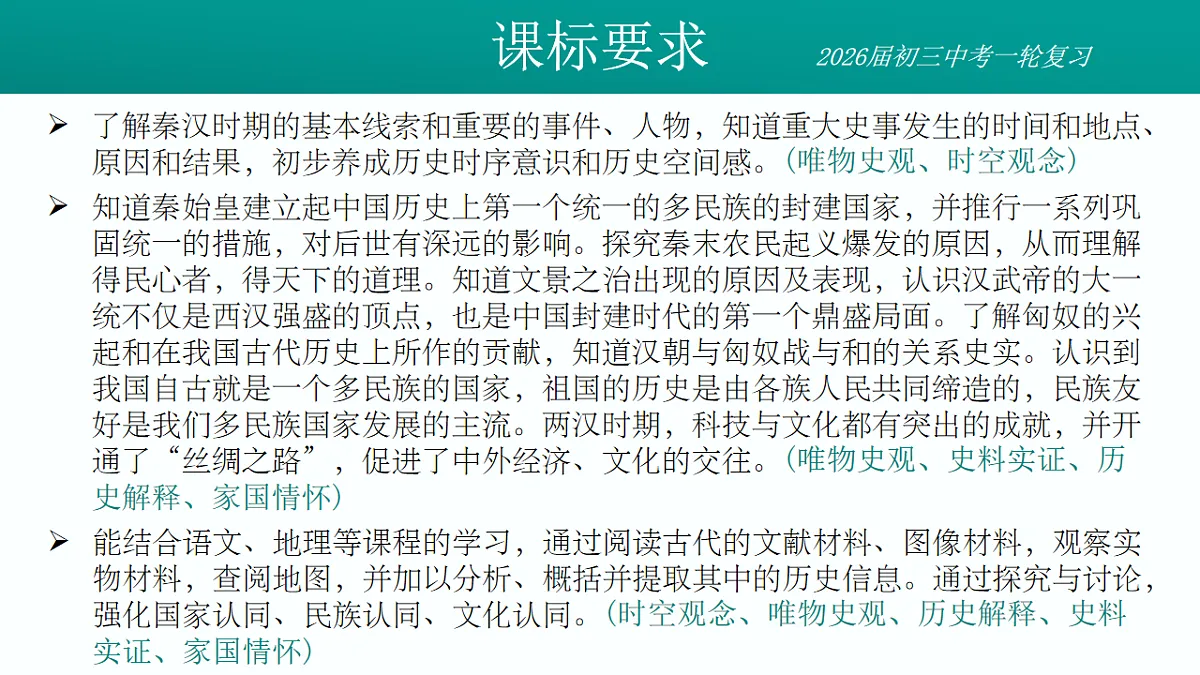 课标要求

2026届初三中考一轮复习

➢ 了解秦汉时期的基本线索和重要的事件、人物，知道重大史事发生的时间和地点、原因和结果，初步养成历史时序意识和历史空间感。（唯物史观、时空观念）

➢ 知道秦始皇建立起中国历史上第一个统一的多民族的封建国家，并推行一系列巩固统一的措施，对后世有深远的影响。探究秦末农民起义爆发的原因，从而理解得民心者，得天下的道理。知道文景之治出现的原因及表现，认识汉武帝的大一统不仅是西汉强盛的顶点，也是中国封建时代的第一个鼎盛局面。了解匈奴的兴起和在我国古代历史上所作的贡献，知道汉朝与匈奴战与和的关系史实。认识到我国自古就是一个多民族的国家，祖国的历史是由各族人民共同缔造的，民族友好是我们多民族国家发展的主流。两汉时期，科技与文化都有突出的成就，并开通了“丝绸之路”，促进了中外经济、文化的交往。（唯物史观、史料实证、历史解释、家国情怀）

➢ 能结合语文、地理等课程的学习，通过阅读古代的文献材料、图像材料，观察实物材料，查阅地图，并加以分析、概括并提取其中的历史信息。通过探究与讨论，强化国家认同、民族认同、文化认同。（时空观念、唯物史观、历史解释、史料实证、家国情怀）